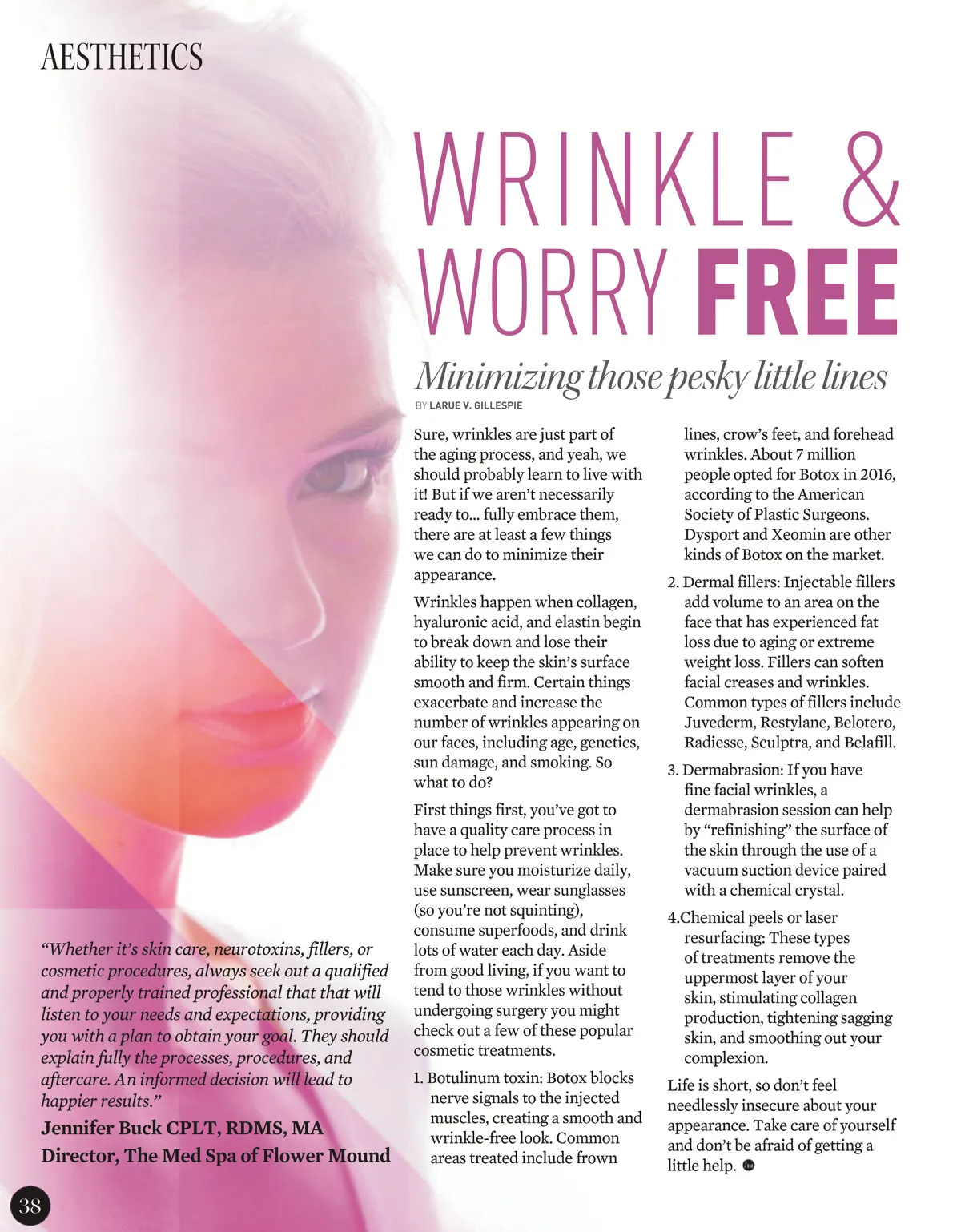 AESTHETICS

WRINKLE & WORRY FREE

Minimizing those pesky little lines

BY LARUE V. GILLESPIE

Sure, wrinkles are just part of the aging process, and yeah, we should probably learn to live with it! But if we aren't necessarily ready to... fully embrace them, there are at least a few things we can do to minimize their appearance.

Wrinkles happen when collagen, hyaluronic acid, and elastin begin to break down and lose their ability to keep the skin's surface smooth and firm. Certain things exacerbate and increase the number of wrinkles appearing on our faces, including age, genetics, sun damage, and smoking. So what to do?

First things first, you've got to have a quality care process in place to help prevent wrinkles. Make sure you moisturize daily, use sunscreen, wear sunglasses (so you're not squinting), consume superfoods, and drink lots of water each day. Aside from good living, if you want to tend to those wrinkles without undergoing surgery you might check out a few of these popular cosmetic treatments.

1. Botulinum toxin: Botox blocks nerve signals to the injected muscles, creating a smooth and wrinkle-free look. Common areas treated include frown lines, crow's feet, and forehead wrinkles. About 7 million people opted for Botox in 2016, according to the American Society of Plastic Surgeons. Dysport and Xeomin are other kinds of Botox on the market.

2. Dermal fillers: Injectable fillers add volume to an area on the face that has experienced fat loss due to aging or extreme weight loss. Fillers can soften facial creases and wrinkles. Common types of fillers include Juvederm, Restylane, Belotero, Radiesse, Sculptra, and Belafill.

3. Dermabrasion: If you have fine facial wrinkles, a dermabrasion session can help by "refinishing" the surface of the skin through the use of a vacuum suction device paired with a chemical crystal.

4.Chemical peels or laser resurfacing: These types of treatments remove the uppermost layer of your skin, stimulating collagen production, tightening sagging skin, and smoothing out your complexion.

Life is short, so don't feel needlessly insecure about your appearance. Take care of yourself and don't be afraid of getting a little help.

"Whether it's skin care, neurotoxins, fillers, or cosmetic procedures, always seek out a qualified and properly trained professional that that will listen to your needs and expectations, providing you with a plan to obtain your goal. They should explain fully the processes, procedures, and aftercare. An informed decision will lead to happier results."

Jennifer Buck CPLT, RDMS, MA
Director, The Med Spa of Flower Mound

38